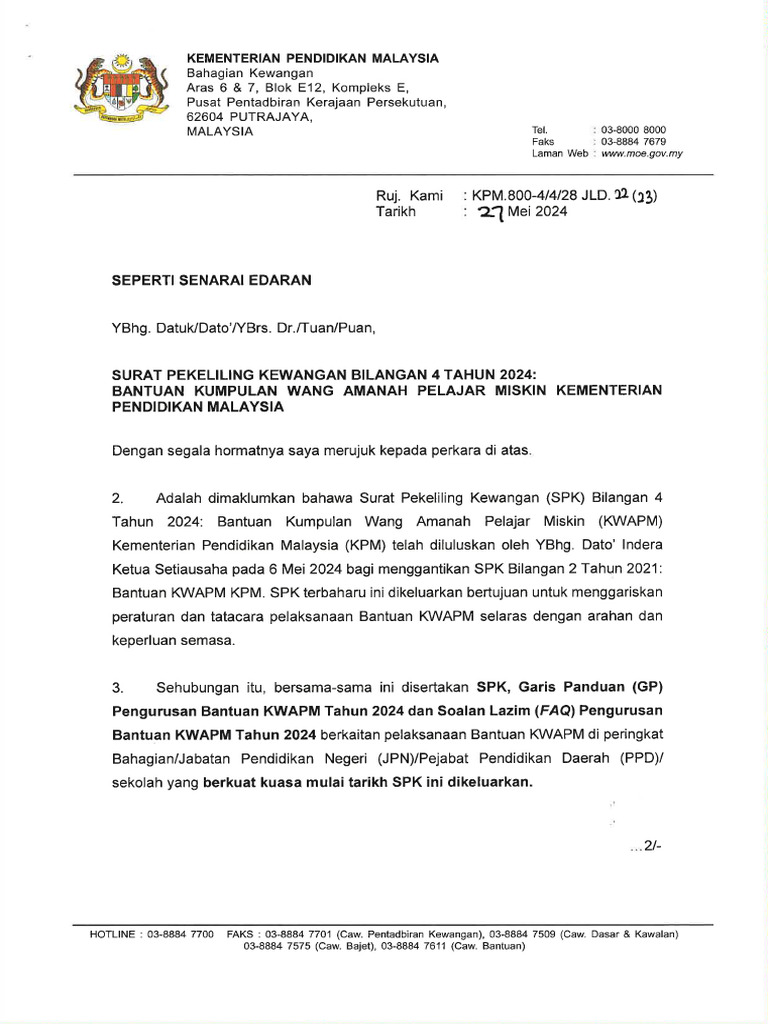 KEMENTERIAN PENDIDIKAN MALAYSIA
Bahagian Kewangan
Aras 6 & 7, Blok E12, Kompleks E,
Pusat Pentadbiran Kerajaan Persekutuan,
62604 PUTRAJAYA,
MALAYSIA

Tel. : 03-8000 8000
Faks : 03-8884 7679
Laman Web : www.moe.gov.my

Ruj. Kami : KPM.800-4/4/28 JLD. 22 (23)
Tarikh : 27 Mei 2024

SEPERTI SENARAI EDARAN

YBhg. Datuk/Dato'/YBrs. Dr./Tuan/Puan,

SURAT PEKELILING KEWANGAN BILANGAN 4 TAHUN 2024: BANTUAN KUMPULAN WANG AMANAH PELAJAR MISKIN KEMENTERIAN PENDIDIKAN MALAYSIA

Dengan segala hormatnya saya merujuk kepada perkara di atas.

2. Adalah dimaklumkan bahawa Surat Pekeliling Kewangan (SPK) Bilangan 4 Tahun 2024: Bantuan Kumpulan Wang Amanah Pelajar Miskin (KWAPM) Kementerian Pendidikan Malaysia (KPM) telah diluluskan oleh YBhg. Dato' Indera Ketua Setiausaha pada 6 Mei 2024 bagi menggantikan SPK Bilangan 2 Tahun 2021: Bantuan KWAPM KPM. SPK terbaharu ini dikeluarkan bertujuan untuk menggariskan peraturan dan tatacara pelaksanaan Bantuan KWAPM selaras dengan arahan dan keperluan semasa.

3. Sehubungan itu, bersama-sama ini disertakan SPK, Garis Panduan (GP) Pengurusan Bantuan KWAPM Tahun 2024 dan Soalan Lazim (FAQ) Pengurusan Bantuan KWAPM Tahun 2024 berkaitan pelaksanaan Bantuan KWAPM di peringkat Bahagian/Jabatan Pendidikan Negeri (JPN)/Pejabat Pendidikan Daerah (PPD)/ sekolah yang berkuat kuasa mulai tarikh SPK ini dikeluarkan.

...2/-

HOTLINE : 03-8884 7700 FAKS : 03-8884 7701 (Caw. Pentadbiran Kewangan), 03-8884 7509 (Caw. Dasar & Kawalan) 03-8884 7575 (Caw. Bajet), 03-8884 7611 (Caw. Bantuan)